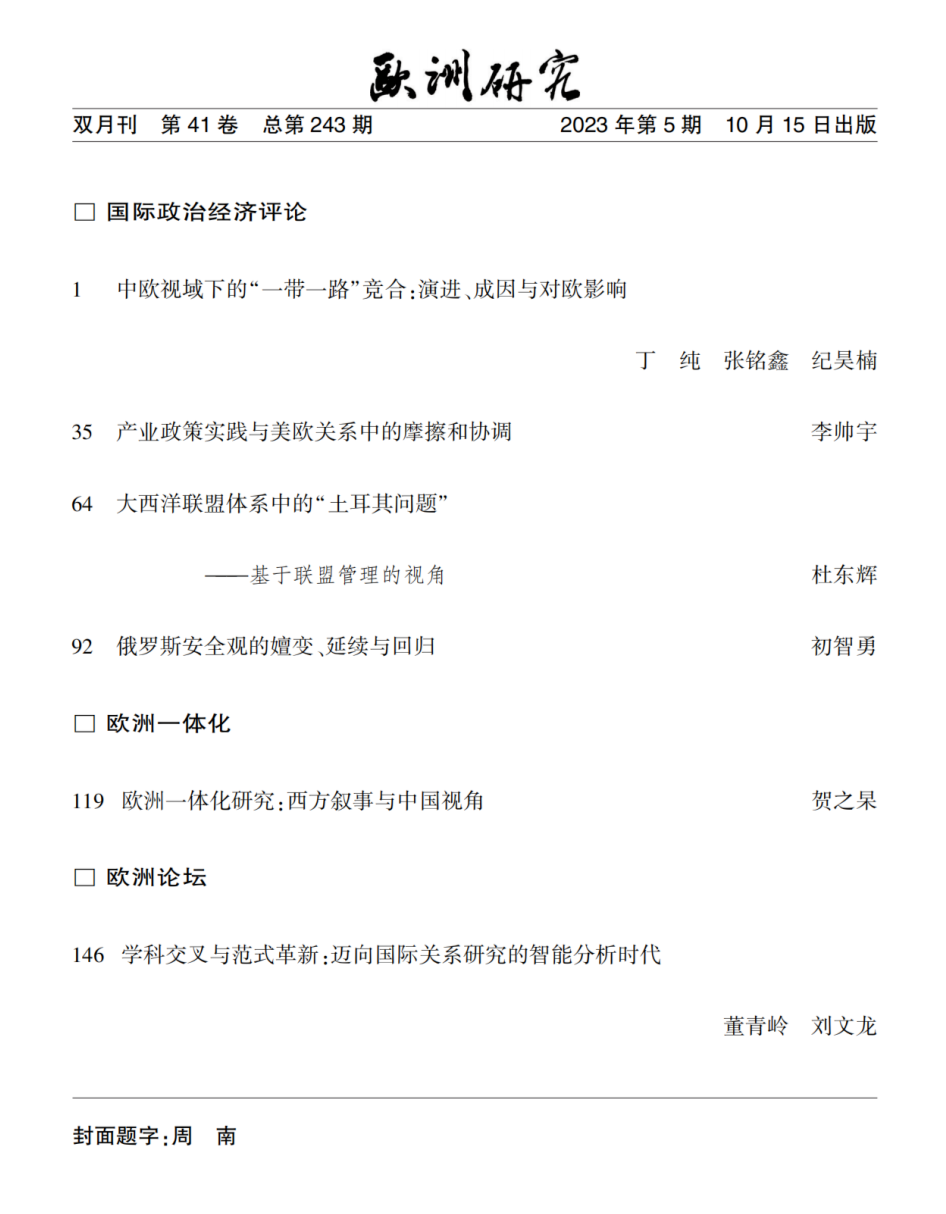 欧洲研究

双月刊　第 41 卷　总第 243 期　　2023 年第 5 期　10 月 15 日出版

□ 国际政治经济评论

1　中欧视域下的“一带一路”竞合：演进、成因与对欧影响

丁　纯　张铭鑫　纪昊楠

35　产业政策实践与美欧关系中的摩擦和协调　李帅宇

64　大西洋联盟体系中的“土耳其问题”

——基于联盟管理的视角　杜东辉

92　俄罗斯安全观的嬗变、延续与回归　初智勇

□ 欧洲一体化

119　欧洲一体化研究：西方叙事与中国视角　贺之杲

□ 欧洲论坛

146　学科交叉与范式革新：迈向国际关系研究的智能分析时代

董青岭　刘文龙

封面题字：周　南